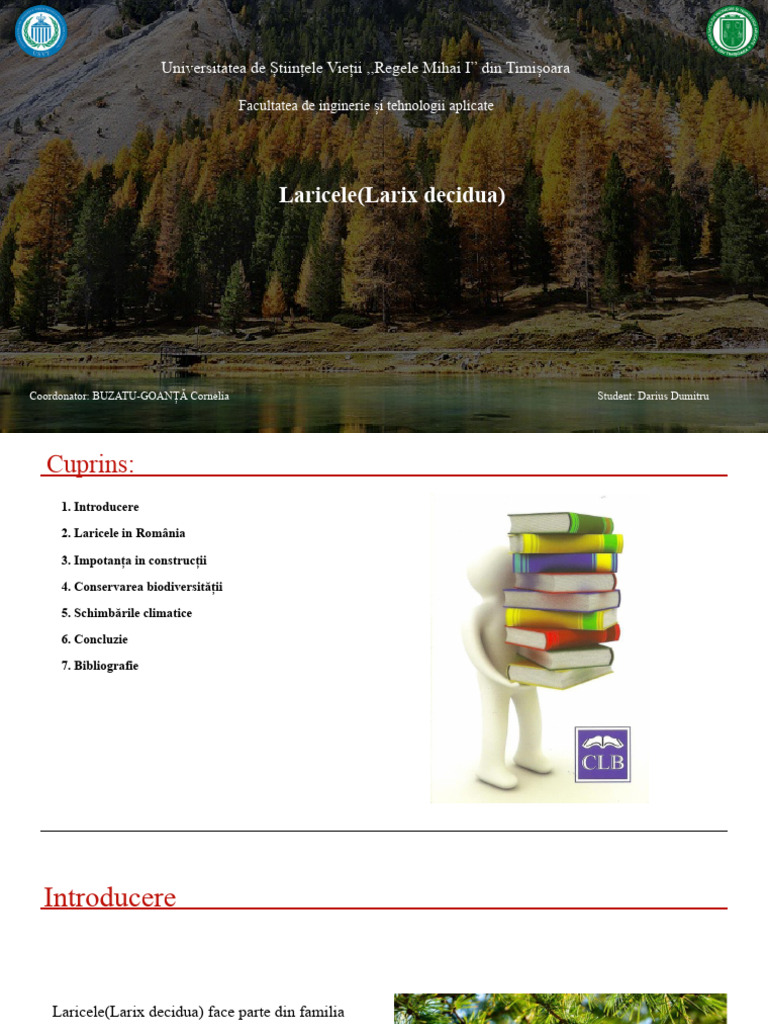 Universitatea de Științele Vieții ,,Regele Mihai I" din Timișoara

Facultatea de inginerie și tehnologii aplicate

Laricele(Larix decidua)

Coordonator: BUZATU-GOANȚĂ Cornelia

Student: Darius Dumitru

Cuprins:

1. Introducere
2. Laricele in România
3. Impotanța in construcții
4. Conservarea biodiversității
5. Schimbările climatice
6. Concluzie
7. Bibliografie

CLB

Introducere

Laricele(Larix decidua) face parte din familia